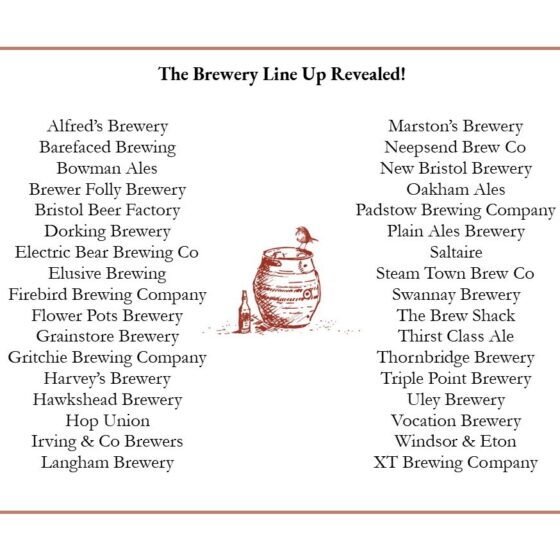 The Brewery Line Up Revealed!

Alfred's Brewery
Barefaced Brewing
Bowman Ales
Brewer Folly Brewery
Bristol Beer Factory
Dorking Brewery
Electric Bear Brewing Co
Elusive Brewing
Firebird Brewing Company
Flower Pots Brewery
Grainstore Brewery
Gritchie Brewing Company
Harvey's Brewery
Hawkshead Brewery
Hop Union
Irving & Co Brewers
Langham Brewery

Marston's Brewery
Neepsend Brew Co
New Bristol Brewery
Oakham Ales
Padstow Brewing Company
Plain Ales Brewery
Saltaire
Steam Town Brew Co
Swannay Brewery
The Brew Shack
Thirst Class Ale
Thornbridge Brewery
Triple Point Brewery
Uley Brewery
Vocation Brewery
Windsor & Eton
XT Brewing Company